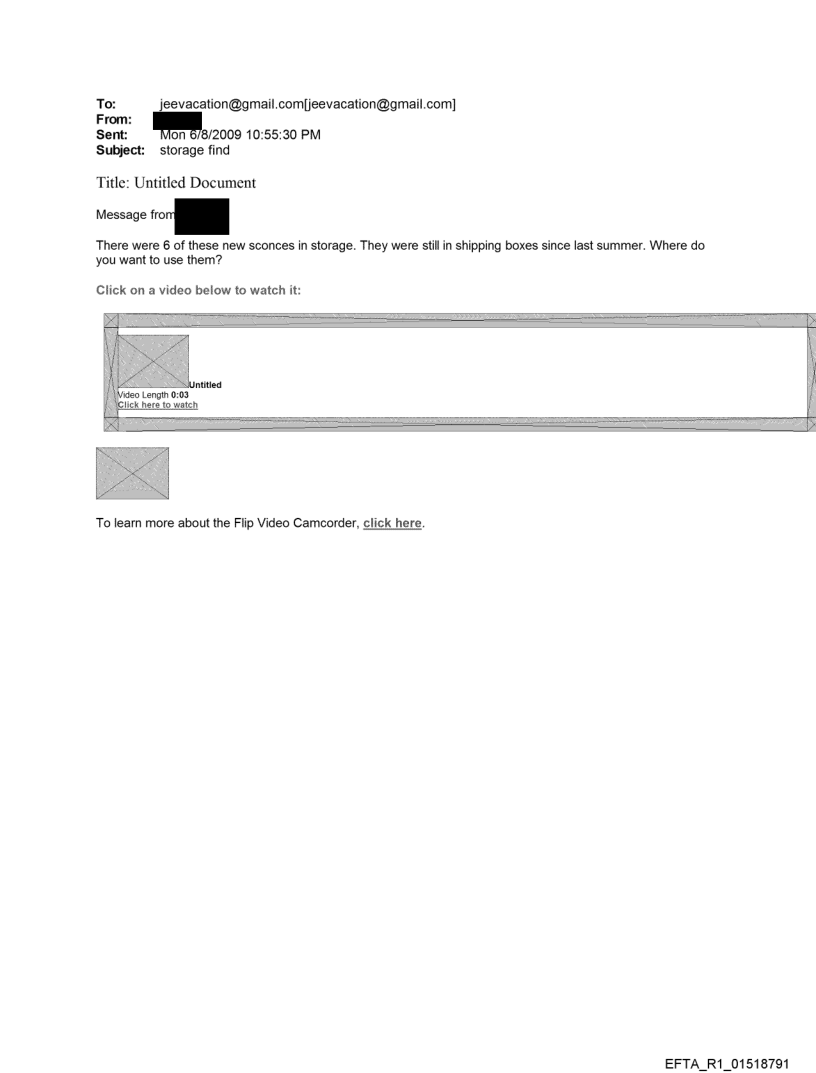 To: jeevacation@gmail.com[jeevacation@gmail.com]
From:
Sent: Mon 6/8/2009 10:55:30 PM
Subject: storage find

Title: Untitled Document

Message from

There were 6 of these new sconces in storage. They were still in shipping boxes since last summer. Where do you want to use them?

Click on a video below to watch it:

Untitled
Video Length 0:03
Click here to watch

To learn more about the Flip Video Camcorder, click here.

EFTA_R1_01518791